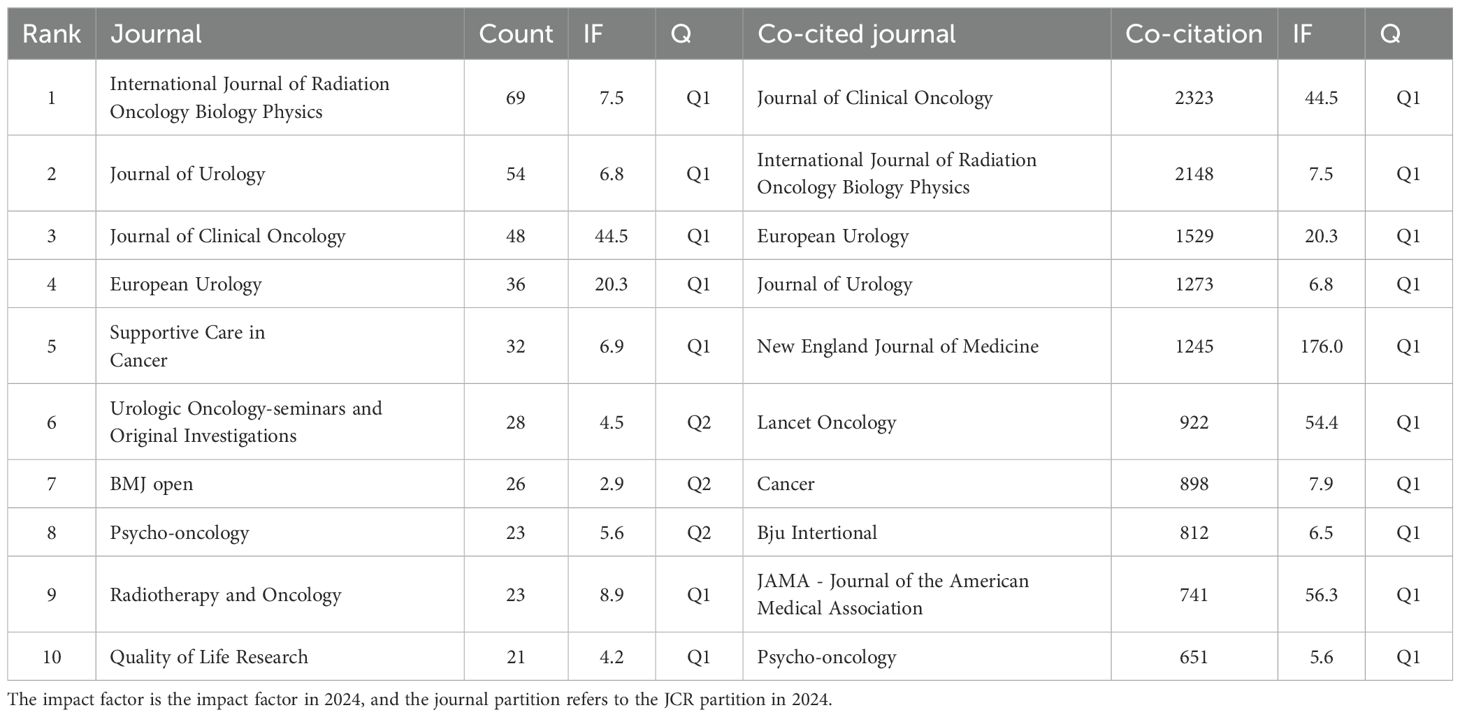 | Rank | Journal | Count | IF | Q | Co-cited journal | Co-citation | IF | Q |
|---|---|---|---|---|---|---|---|---|
| 1 | International Journal of Radiation Oncology Biology Physics | 69 | 7.5 | Q1 | Journal of Clinical Oncology | 2323 | 44.5 | Q1 |
| 2 | Journal of Urology | 54 | 6.8 | Q1 | International Journal of Radiation Oncology Biology Physics | 2148 | 7.5 | Q1 |
| 3 | Journal of Clinical Oncology | 48 | 44.5 | Q1 | European Urology | 1529 | 20.3 | Q1 |
| 4 | European Urology | 36 | 20.3 | Q1 | Journal of Urology | 1273 | 6.8 | Q1 |
| 5 | Supportive Care in Cancer | 32 | 6.9 | Q1 | New England Journal of Medicine | 1245 | 176.0 | Q1 |
| 6 | Urologic Oncology-seminars and Original Investigations | 28 | 4.5 | Q2 | Lancet Oncology | 922 | 54.4 | Q1 |
| 7 | BMJ open | 26 | 2.9 | Q2 | Cancer | 898 | 7.9 | Q1 |
| 8 | Psycho-oncology | 23 | 5.6 | Q2 | Bju Intertional | 812 | 6.5 | Q1 |
| 9 | Radiotherapy and Oncology | 23 | 8.9 | Q1 | JAMA - Journal of the American Medical Association | 741 | 56.3 | Q1 |
| 10 | Quality of Life Research | 21 | 4.2 | Q1 | Psycho-oncology | 651 | 5.6 | Q1 |

The impact factor is the impact factor in 2024, and the journal partition refers to the JCR partition in 2024.